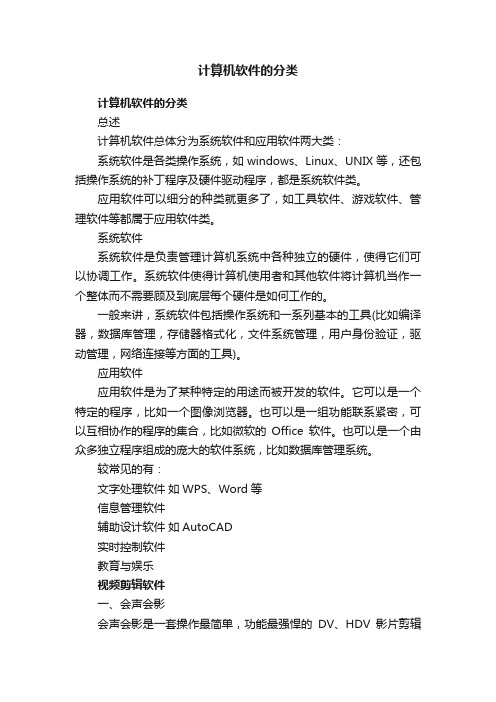 计算机软件的分类

计算机软件的分类

总述

计算机软件总体分为系统软件和应用软件两大类：

系统软件是各类操作系统，如 windows、Linux、UNIX 等，还包括操作系统的补丁程序及硬件驱动程序，都是系统软件类。

应用软件可以细分的种类就更多了，如工具软件、游戏软件、管理软件等都属于应用软件类。

系统软件

系统软件是负责管理计算机系统中各种独立的硬件，使得它们可以协调工作。系统软件使得计算机使用者和其他软件将计算机当作一个整体而不需要顾及到底层每个硬件是如何工作的。

一般来讲，系统软件包括操作系统和一系列基本的工具(比如编译器，数据库管理，存储器格式化，文件系统管理，用户身份验证，驱动管理，网络连接等方面的工具)。

应用软件

应用软件是为了某种特定的用途而被开发的软件。它可以是一个特定的程序，比如一个图像浏览器。也可以是一组功能联系紧密，可以互相协作的程序的集合，比如微软的 Office 软件。也可以是一个由众多独立程序组成的庞大的软件系统，比如数据库管理系统。

较常见的有：

文字处理软件 如 WPS、Word 等

信息管理软件

辅助设计软件 如 AutoCAD

实时控制软件

教育与娱乐

视频剪辑软件

一、会声会影

会声会影是一套操作最简单，功能最强悍的 DV、HDV 影片剪辑